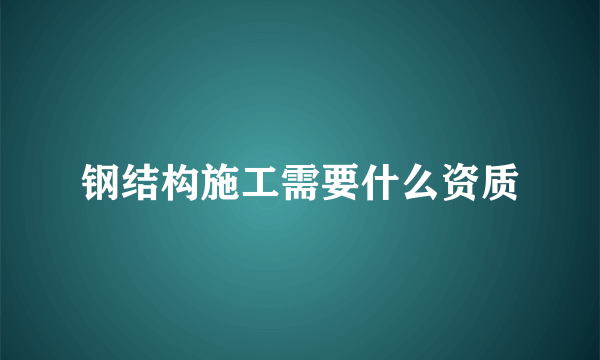 钢结构施工需要什么资质